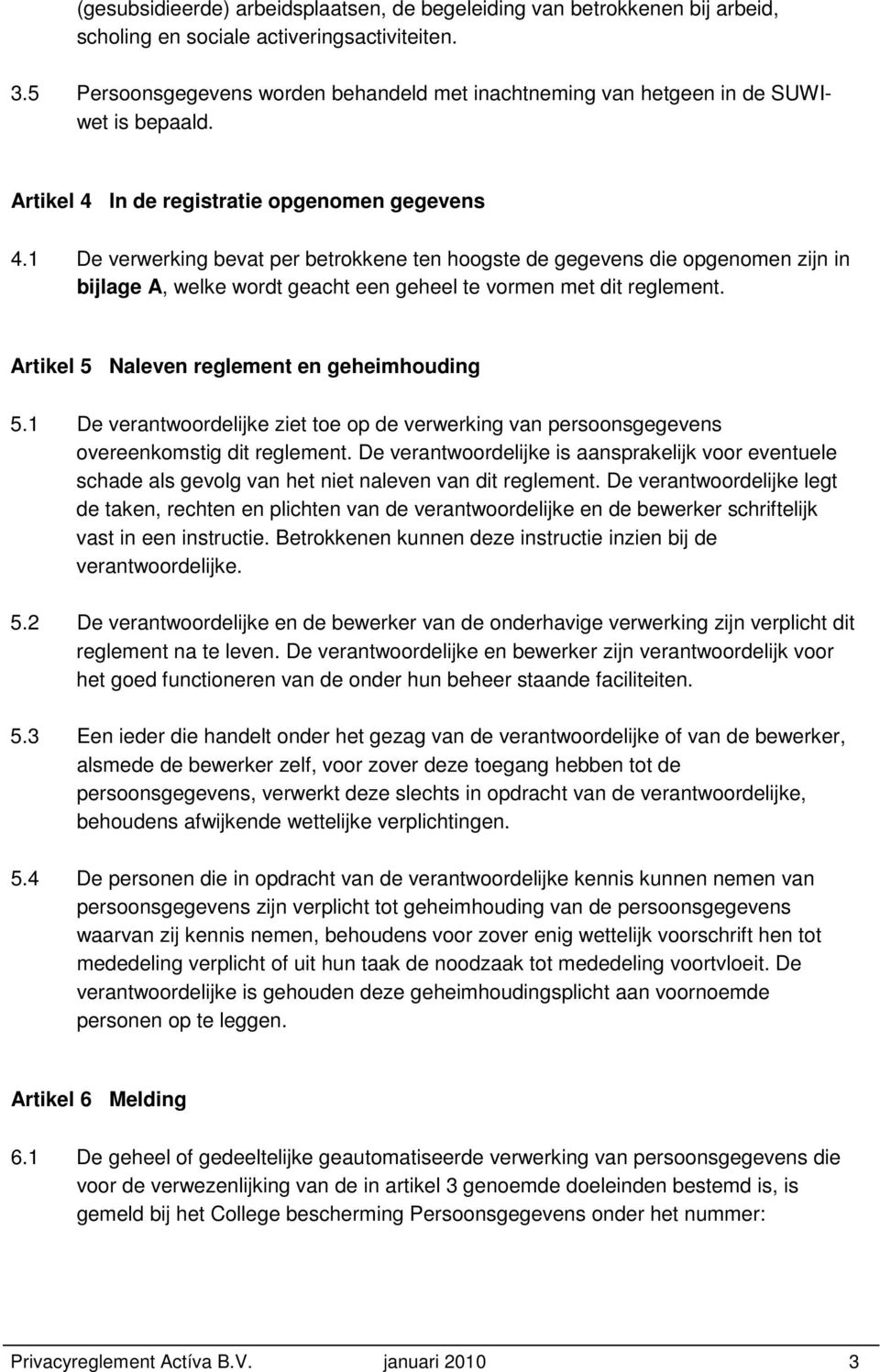 (gesubsidieerde) arbeidsplaatsen, de begeleiding van betrokkenen bij arbeid, scholing en sociale activeringsactiviteiten.

3.5 Persoonsgegevens worden behandeld met inachtneming van hetgeen in de SUWI-wet is bepaald.

Artikel 4 In de registratie opgenomen gegevens

4.1 De verwerking bevat per betrokkene ten hoogste de gegevens die opgenomen zijn in bijlage A, welke wordt geacht een geheel te vormen met dit reglement.

Artikel 5 Naleven reglement en geheimhouding

5.1 De verantwoordelijke ziet toe op de verwerking van persoonsgegevens overeenkomstig dit reglement. De verantwoordelijke is aansprakelijk voor eventuele schade als gevolg van het niet naleven van dit reglement. De verantwoordelijke legt de taken, rechten en plichten van de verantwoordelijke en de bewerker schriftelijk vast in een instructie. Betrokkenen kunnen deze instructie inzien bij de verantwoordelijke.

5.2 De verantwoordelijke en de bewerker van de onderhavige verwerking zijn verplicht dit reglement na te leven. De verantwoordelijke en bewerker zijn verantwoordelijk voor het goed functioneren van de onder hun beheer staande faciliteiten.

5.3 Een ieder die handelt onder het gezag van de verantwoordelijke of van de bewerker, alsmede de bewerker zelf, voor zover deze toegang hebben tot de persoonsgegevens, verwerkt deze slechts in opdracht van de verantwoordelijke, behoudens afwijkende wettelijke verplichtingen.

5.4 De personen die in opdracht van de verantwoordelijke kennis kunnen nemen van persoonsgegevens zijn verplicht tot geheimhouding van de persoonsgegevens waarvan zij kennis nemen, behoudens voor zover enig wettelijk voorschrift hen tot mededeling verplicht of uit hun taak de noodzaak tot mededeling voortvloeit. De verantwoordelijke is gehouden deze geheimhoudingsplicht aan voornoemde personen op te leggen.

Artikel 6 Melding

6.1 De geheel of gedeeltelijke geautomatiseerde verwerking van persoonsgegevens die voor de verwezenlijking van de in artikel 3 genoemde doeleinden bestemd is, is gemeld bij het College bescherming Persoonsgegevens onder het nummer:

Privacyreglement Actíva B.V. januari 2010 3